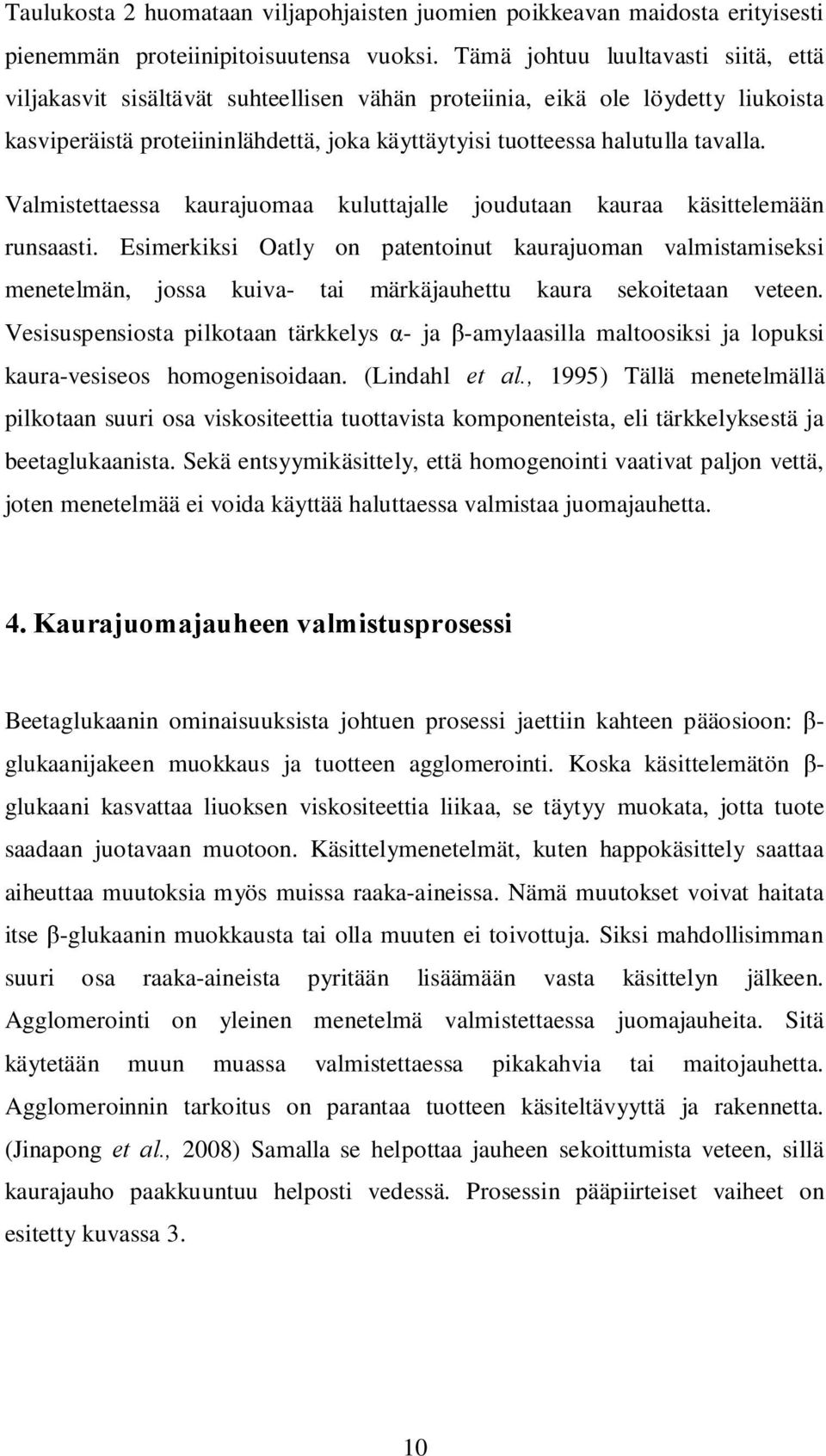 Taulukosta 2 huomataan viljapohjaisten juomien poikkeavan maidosta erityisesti pienemmän proteiinipitoisuutensa vuoksi. Tämä johtuu luultavasti siitä, että viljakasvit sisältävät suhteellisen vähän proteiinia, eikä ole löydetty liukoista kasviperäistä proteiininlähdettä, joka käyttäytyisi tuotteessa halutulla tavalla.

Valmistettaessa kaurajuomaa kuluttajalle joudutaan kauraa käsittelemään runsaasti. Esimerkiksi Oatly on patentoinut kaurajuoman valmistamiseksi menetelmän, jossa kuiva- tai märkäjauhettu kaura sekoitetaan veteen. Vesisuspensiosta pilkotaan tärkkelys α- ja β-amylaasilla maltoosiksi ja lopuksi kaura-vesiseos homogenisoidaan. (Lindahl et al., 1995) Tällä menetelmällä pilkotaan suuri osa viskositeettia tuottavista komponenteista, eli tärkkelyksestä ja beetaglukaanista. Sekä entsyymikäsittely, että homogenointi vaativat paljon vettä, joten menetelmää ei voida käyttää haluttaessa valmistaa juomajauhetta.

4. Kaurajuomajauheen valmistusprosessi

Beetaglukaanin ominaisuuksista johtuen prosessi jaettiin kahteen pääosioon: β-glukaanijakeen muokkaus ja tuotteen agglomerointi. Koska käsittelemätön β-glukaani kasvattaa liuoksen viskositeettia liikaa, se täytyy muokata, jotta tuote saadaan juotavaan muotoon. Käsittelymenetelmät, kuten happokäsittely saattaa aiheuttaa muutoksia myös muissa raaka-aineissa. Nämä muutokset voivat haitata itse β-glukaanin muokkausta tai olla muuten ei toivottuja. Siksi mahdollisimman suuri osa raaka-aineista pyritään lisäämään vasta käsittelyn jälkeen. Agglomerointi on yleinen menetelmä valmistettaessa juomajauheita. Sitä käytetään muun muassa valmistettaessa pikakahvia tai maitojauhetta. Agglomeroinnin tarkoitus on parantaa tuotteen käsiteltävyyttä ja rakennetta. (Jinapong et al., 2008) Samalla se helpottaa jauheen sekoittumista veteen, sillä kaurajauho paakkuuntuu helposti vedessä. Prosessin pääpiirteiset vaiheet on esitetty kuvassa 3.

10